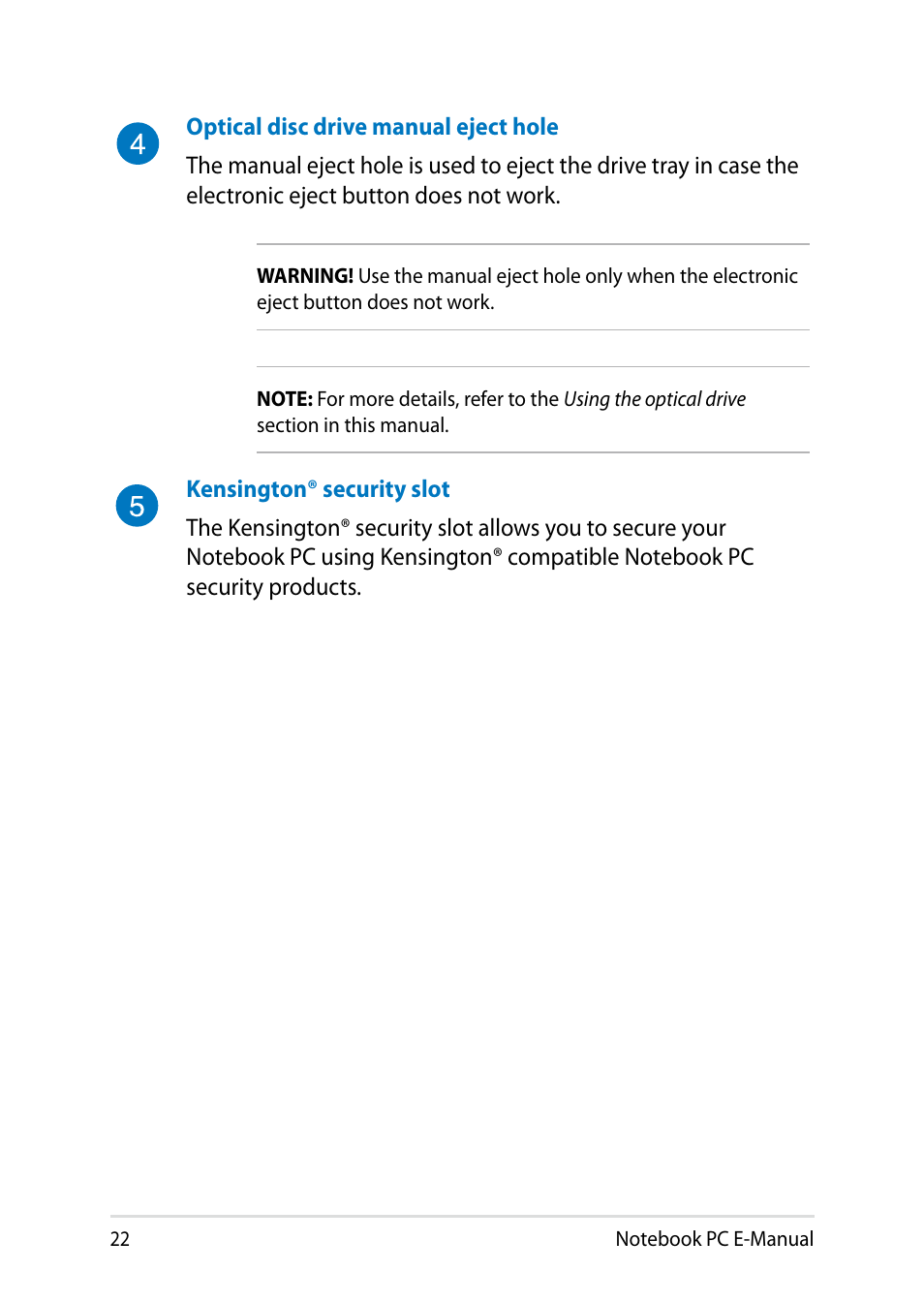 4

Optical disc drive manual eject hole

The manual eject hole is used to eject the drive tray in case the electronic eject button does not work.

WARNING! Use the manual eject hole only when the electronic eject button does not work.

NOTE: For more details, refer to the Using the optical drive section in this manual.

5

Kensington® security slot

The Kensington® security slot allows you to secure your Notebook PC using Kensington® compatible Notebook PC security products.

22

Notebook PC E-Manual